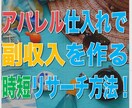 アパレル仕入れで
副収入を作る
時短リサーチ方法！